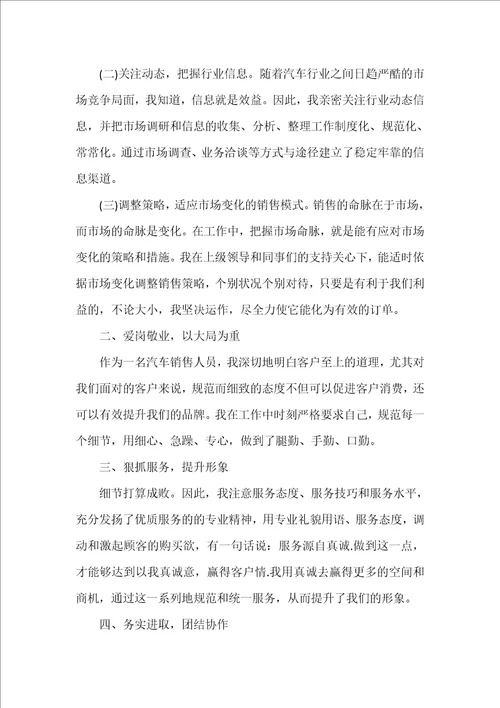 (二)关注动态，把握行业信息。随着汽车行业之间日趋严酷的市场竞争局面，我知道，信息就是效益。因此，我亲密关注行业动态信息，并把市场调研和信息的收集、分析、整理工作制度化、规范化、常常化。通过市场调查、业务洽谈等方式与途径建立了稳定牢靠的信息渠道。

(三)调整策略，适应市场变化的销售模式。销售的命脉在于市场，而市场的命脉是变化。在工作中，把握市场命脉，就是能有应对市场变化的策略和措施。我在上级领导和同事们的支持关心下，能适时依据市场变化调整销售策略，个别状况个别对待，只要是有利于我们利益的，不论大小，我坚决运作，尽全力使它能化为有效的订单。

二、爱岗敬业，以大局为重

作为一名汽车销售人员，我深切地明白客户至上的道理，尤其对我们面对的客户来说，规范而细致的态度不但可以促进客户消费，还可以有效提升我们的品牌。我在工作中时刻严格要求自己，规范每一个细节，用细心、急躁、专心，做到了腿勤、手勤、口勤。

三、狠抓服务，提升形象

细节打算成败。因此，我注意服务态度、服务技巧和服务水平，充分发扬了优质服务的的专业精神，用专业礼貌用语、服务态度，调动和激起顾客的购买欲，有一句话说：服务源自真诚.做到这一点，才能够达到以我真诚意，赢得客户情.我用真诚去赢得更多的空间和商机，通过这一系列地规范和统一服务，从而提升了我们的形象。

四、务实进取，团结协作